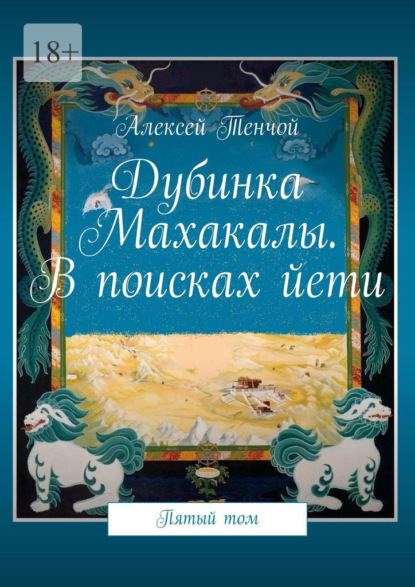 18+

Алексей Тенчой

Дубинка Махакалы. В поисках йети

Пятый том